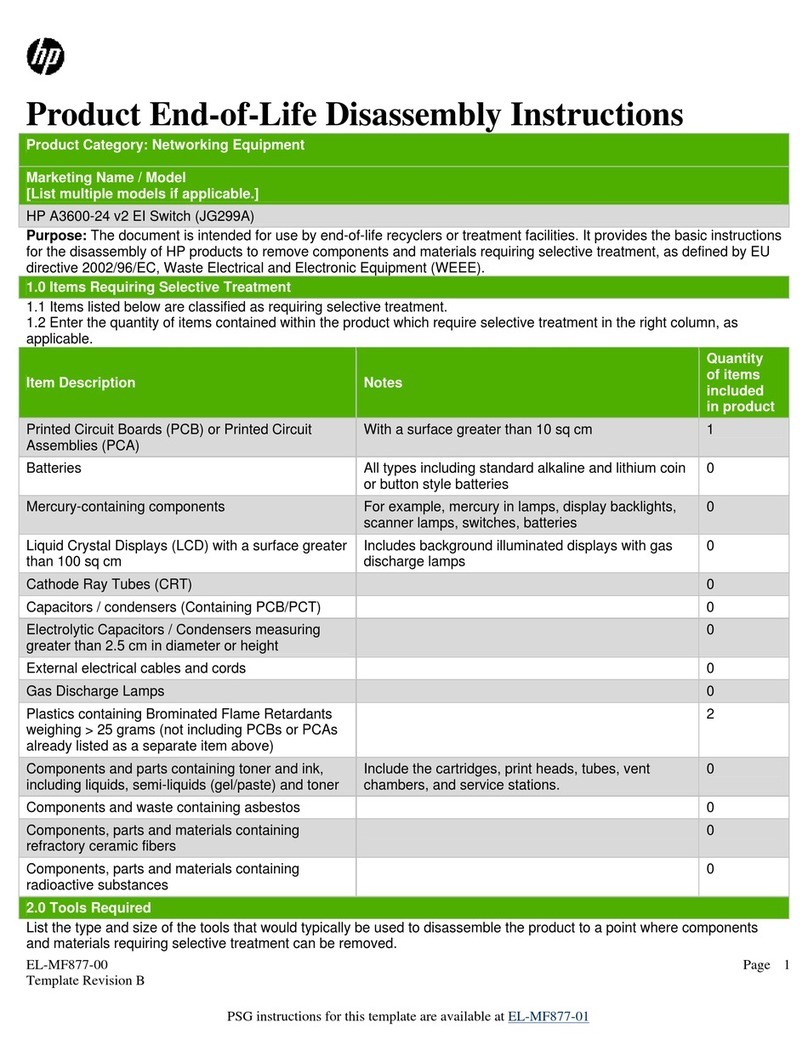 hp

Product End-of-Life Disassembly Instructions

Product Category: Networking Equipment

Marketing Name / Model
[List multiple models if applicable.]

HP A3600-24 v2 EI Switch (JG299A)

Purpose: The document is intended for use by end-of-life recyclers or treatment facilities. It provides the basic instructions for the disassembly of HP products to remove components and materials requiring selective treatment, as defined by EU directive 2002/96/EC, Waste Electrical and Electronic Equipment (WEEE).

1.0 Items Requiring Selective Treatment

1.1 Items listed below are classified as requiring selective treatment.
1.2 Enter the quantity of items contained within the product which require selective treatment in the right column, as applicable.

| Item Description | Notes | Quantity of items included in product |
|---|---|---|
| Printed Circuit Boards (PCB) or Printed Circuit Assemblies (PCA) | With a surface greater than 10 sq cm | 1 |
| Batteries | All types including standard alkaline and lithium coin or button style batteries | 0 |
| Mercury-containing components | For example, mercury in lamps, display backlights, scanner lamps, switches, batteries | 0 |
| Liquid Crystal Displays (LCD) with a surface greater than 100 sq cm | Includes background illuminated displays with gas discharge lamps | 0 |
| Cathode Ray Tubes (CRT) | | 0 |
| Capacitors / condensers (Containing PCB/PCT) | | 0 |
| Electrolytic Capacitors / Condensers measuring greater than 2.5 cm in diameter or height | | 0 |
| External electrical cables and cords | | 0 |
| Gas Discharge Lamps | | 0 |
| Plastics containing Brominated Flame Retardants weighing > 25 grams (not including PCBs or PCAs already listed as a separate item above) | | 2 |
| Components and parts containing toner and ink, including liquids, semi-liquids (gel/paste) and toner | Include the cartridges, print heads, tubes, vent chambers, and service stations. | 0 |
| Components and waste containing asbestos | | 0 |
| Components, parts and materials containing refractory ceramic fibers | | 0 |
| Components, parts and materials containing radioactive substances | | 0 |

2.0 Tools Required

List the type and size of the tools that would typically be used to disassemble the product to a point where components and materials requiring selective treatment can be removed.

EL-MF877-00
Template Revision B

Page 1

PSG instructions for this template are available at EL-MF877-01